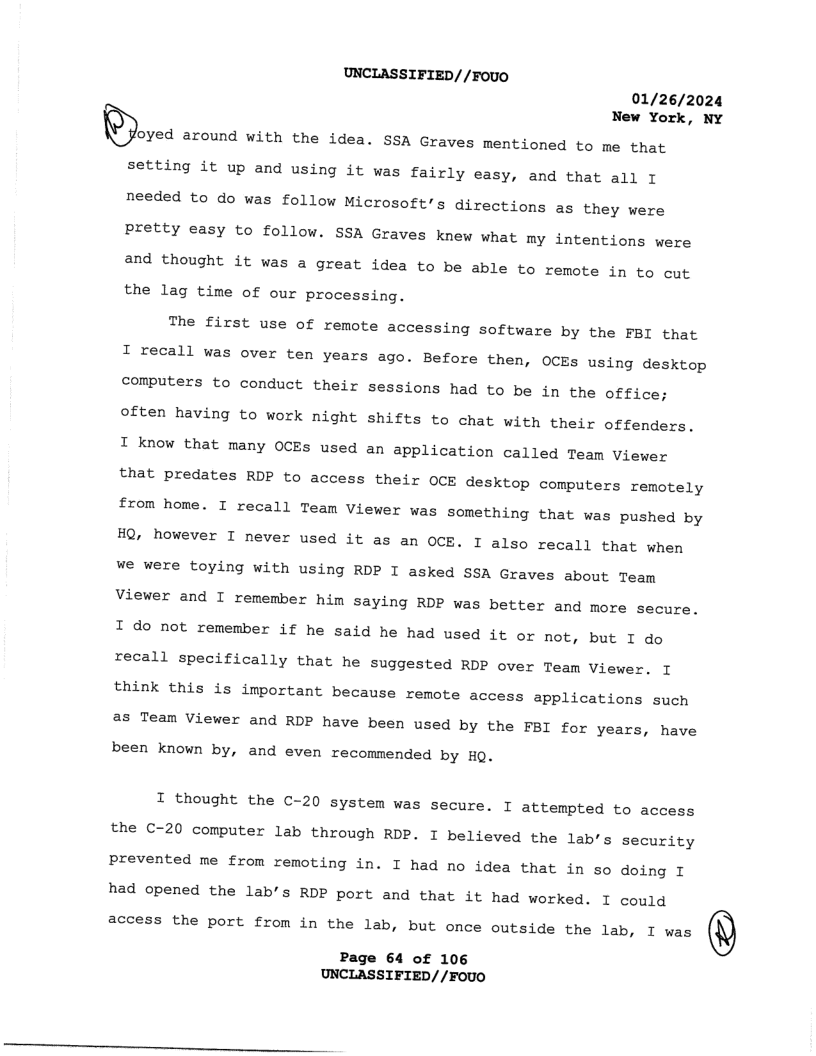 UNCLASSIFIED//FOUO

01/26/2024
New York, NY

toyed around with the idea. SSA Graves mentioned to me that setting it up and using it was fairly easy, and that all I needed to do was follow Microsoft's directions as they were pretty easy to follow. SSA Graves knew what my intentions were and thought it was a great idea to be able to remote in to cut the lag time of our processing.

The first use of remote accessing software by the FBI that I recall was over ten years ago. Before then, OCEs using desktop computers to conduct their sessions had to be in the office; often having to work night shifts to chat with their offenders. I know that many OCEs used an application called Team Viewer that predates RDP to access their OCE desktop computers remotely from home. I recall Team Viewer was something that was pushed by HQ, however I never used it as an OCE. I also recall that when we were toying with using RDP I asked SSA Graves about Team Viewer and I remember him saying RDP was better and more secure. I do not remember if he said he had used it or not, but I do recall specifically that he suggested RDP over Team Viewer. I think this is important because remote access applications such as Team Viewer and RDP have been used by the FBI for years, have been known by, and even recommended by HQ.

I thought the C-20 system was secure. I attempted to access the C-20 computer lab through RDP. I believed the lab's security prevented me from remoting in. I had no idea that in so doing I had opened the lab's RDP port and that it had worked. I could access the port from in the lab, but once outside the lab, I was

Page 64 of 106
UNCLASSIFIED//FOUO